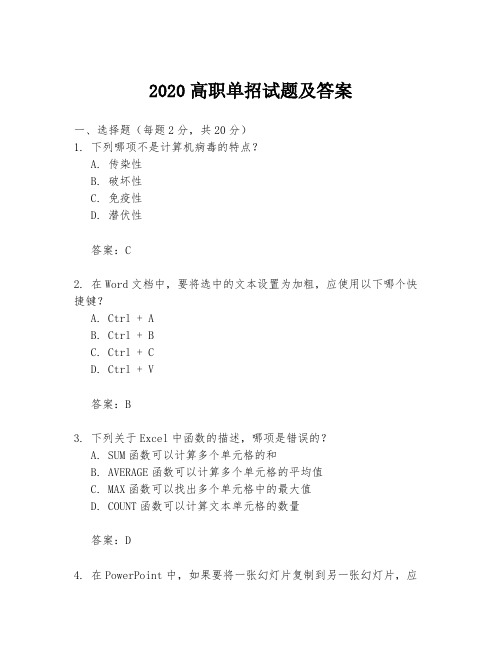 2020 高职单招试题及答案

一、选择题（每题 2 分，共 20 分）
1. 下列哪项不是计算机病毒的特点？
A. 传染性
B. 破坏性
C. 免疫性
D. 潜伏性

答案：C

2. 在 Word 文档中，要将选中的文本设置为加粗，应使用以下哪个快捷键？
A. Ctrl + A
B. Ctrl + B
C. Ctrl + C
D. Ctrl + V

答案：B

3. 下列关于 Excel 中函数的描述，哪项是错误的？
A. SUM 函数可以计算多个单元格的和
B. AVERAGE 函数可以计算多个单元格的平均值
C. MAX 函数可以找出多个单元格中的最大值
D. COUNT 函数可以计算文本单元格的数量

答案：D

4. 在 PowerPoint 中，如果要将一张幻灯片复制到另一张幻灯片，应